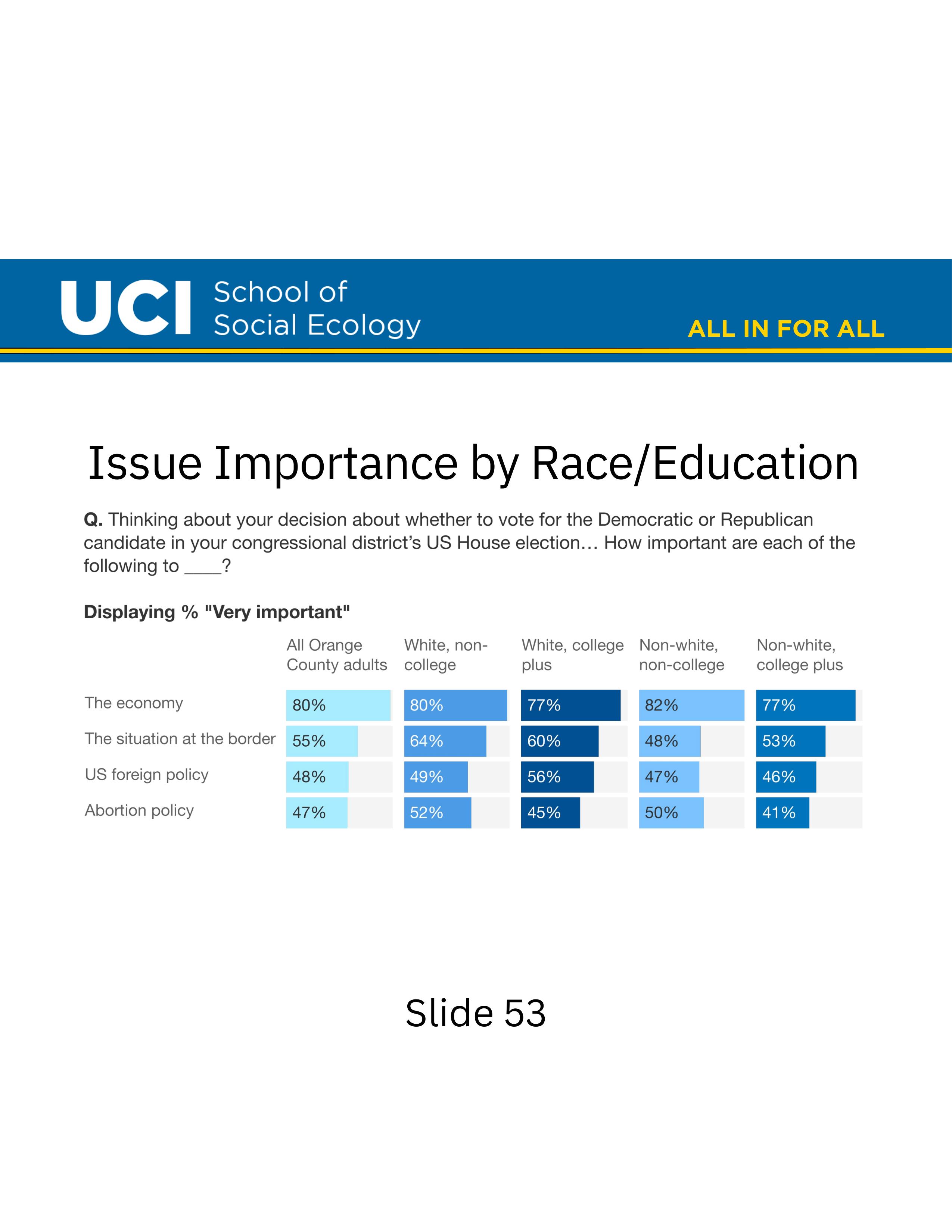 UCI School of Social Ecology

ALL IN FOR ALL

Issue Importance by Race/Education

Q. Thinking about your decision about whether to vote for the Democratic or Republican candidate in your congressional district's US House election… How important are each of the following to ____?

Displaying % "Very important"

| | All Orange County adults | White, non-college | White, college plus | Non-white, non-college | Non-white, college plus |
|---|---|---|---|---|---|
| The economy | 80% | 80% | 77% | 82% | 77% |
| The situation at the border | 55% | 64% | 60% | 48% | 53% |
| US foreign policy | 48% | 49% | 56% | 47% | 46% |
| Abortion policy | 47% | 52% | 45% | 50% | 41% |

Slide 53